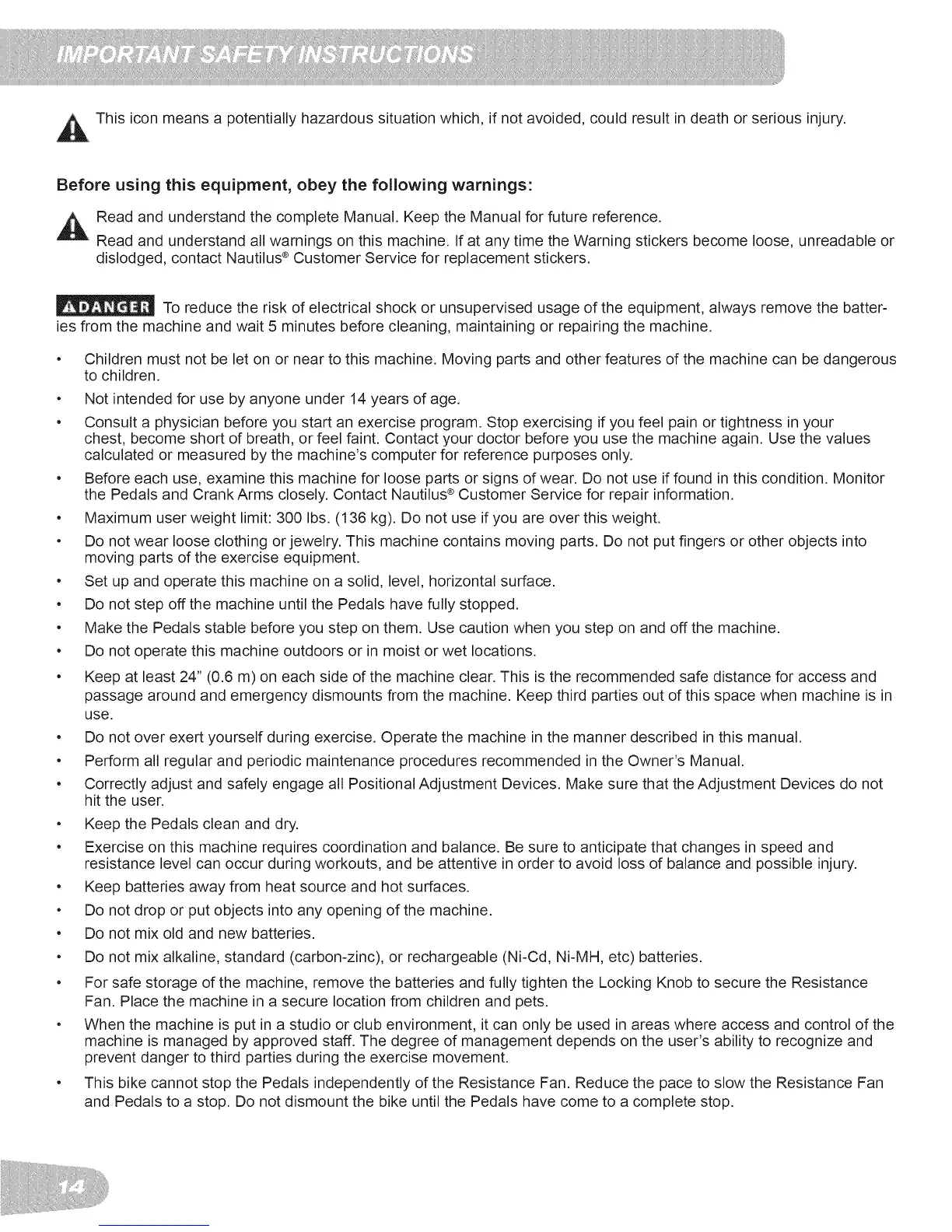 IMPORTANT SAFETY INSTRUCTIONS

This icon means a potentially hazardous situation which, if not avoided, could result in death or serious injury.

Before using this equipment, obey the following warnings:

Read and understand the complete Manual. Keep the Manual for future reference.
Read and understand all warnings on this machine. If at any time the Warning stickers become loose, unreadable or dislodged, contact Nautilus® Customer Service for replacement stickers.

DANGER To reduce the risk of electrical shock or unsupervised usage of the equipment, always remove the batteries from the machine and wait 5 minutes before cleaning, maintaining or repairing the machine.

• Children must not be let on or near to this machine. Moving parts and other features of the machine can be dangerous to children.
• Not intended for use by anyone under 14 years of age.
• Consult a physician before you start an exercise program. Stop exercising if you feel pain or tightness in your chest, become short of breath, or feel faint. Contact your doctor before you use the machine again. Use the values calculated or measured by the machine's computer for reference purposes only.
• Before each use, examine this machine for loose parts or signs of wear. Do not use if found in this condition. Monitor the Pedals and Crank Arms closely. Contact Nautilus® Customer Service for repair information.
• Maximum user weight limit: 300 lbs. (136 kg). Do not use if you are over this weight.
• Do not wear loose clothing or jewelry. This machine contains moving parts. Do not put fingers or other objects into moving parts of the exercise equipment.
• Set up and operate this machine on a solid, level, horizontal surface.
• Do not step off the machine until the Pedals have fully stopped.
• Make the Pedals stable before you step on them. Use caution when you step on and off the machine.
• Do not operate this machine outdoors or in moist or wet locations.
• Keep at least 24" (0.6 m) on each side of the machine clear. This is the recommended safe distance for access and passage around and emergency dismounts from the machine. Keep third parties out of this space when machine is in use.
• Do not over exert yourself during exercise. Operate the machine in the manner described in this manual.
• Perform all regular and periodic maintenance procedures recommended in the Owner's Manual.
• Correctly adjust and safely engage all Positional Adjustment Devices. Make sure that the Adjustment Devices do not hit the user.
• Keep the Pedals clean and dry.
• Exercise on this machine requires coordination and balance. Be sure to anticipate that changes in speed and resistance level can occur during workouts, and be attentive in order to avoid loss of balance and possible injury.
• Keep batteries away from heat source and hot surfaces.
• Do not drop or put objects into any opening of the machine.
• Do not mix old and new batteries.
• Do not mix alkaline, standard (carbon-zinc), or rechargeable (Ni-Cd, Ni-MH, etc) batteries.
• For safe storage of the machine, remove the batteries and fully tighten the Locking Knob to secure the Resistance Fan. Place the machine in a secure location from children and pets.
• When the machine is put in a studio or club environment, it can only be used in areas where access and control of the machine is managed by approved staff. The degree of management depends on the user's ability to recognize and prevent danger to third parties during the exercise movement.
• This bike cannot stop the Pedals independently of the Resistance Fan. Reduce the pace to slow the Resistance Fan and Pedals to a stop. Do not dismount the bike until the Pedals have come to a complete stop.

14